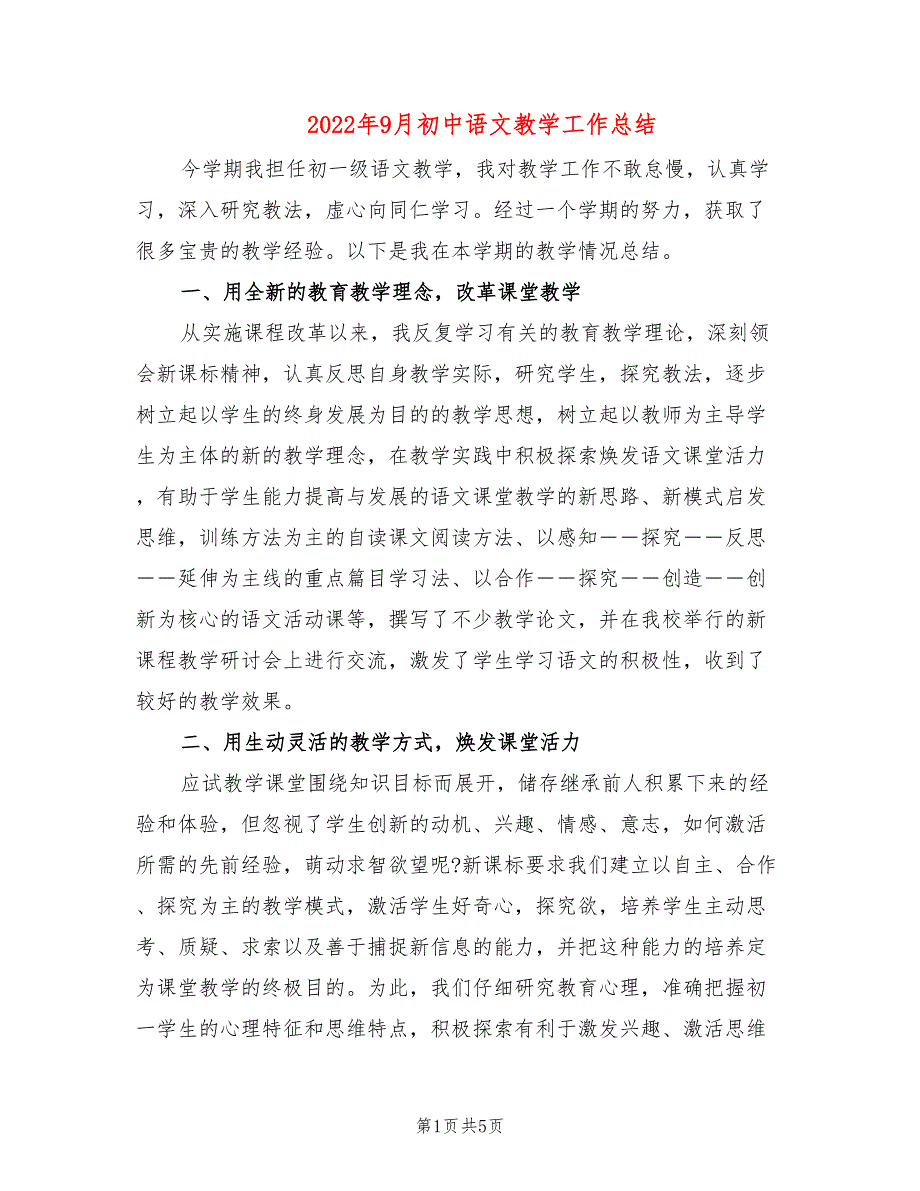 2022年9月初中语文教学工作总结

今学期我担任初一级语文教学，我对教学工作不敢怠慢，认真学习，深入研究教法，虚心向同仁学习。经过一个学期的努力，获取了很多宝贵的教学经验。以下是我在本学期的教学情况总结。

一、用全新的教育教学理念，改革课堂教学

从实施课程改革以来，我反复学习有关的教育教学理论，深刻领会新课标精神，认真反思自身教学实际，研究学生，探究教法，逐步树立起以学生的终身发展为目的的教学思想，树立起以教师为主导学生为主体的新的教学理念，在教学实践中积极探索焕发语文课堂活力，有助于学生能力提高与发展的语文课堂教学的新思路、新模式启发思维，训练方法为主的自读课文阅读方法、以感知——探究——反思——延伸为主线的重点篇目学习法、以合作——探究——创造——创新为核心的语文活动课等，撰写了不少教学论文，并在我校举行的新课程教学研讨会上进行交流，激发了学生学习语文的积极性，收到了较好的教学效果。

二、用生动灵活的教学方式，焕发课堂活力

应试教学课堂围绕知识目标而展开，储存继承前人积累下来的经验和体验，但忽视了学生创新的动机、兴趣、情感、意志，如何激活所需的先前经验，萌动求智欲望呢?新课标要求我们建立以自主、合作、探究为主的教学模式，激活学生好奇心，探究欲，培养学生主动思考、质疑、求索以及善于捕捉新信息的能力，并把这种能力的培养定为课堂教学的终极目的。为此，我们仔细研究教育心理，准确把握初一学生的心理特征和思维特点，积极探索有利于激发兴趣、激活思维

第1页 共5页